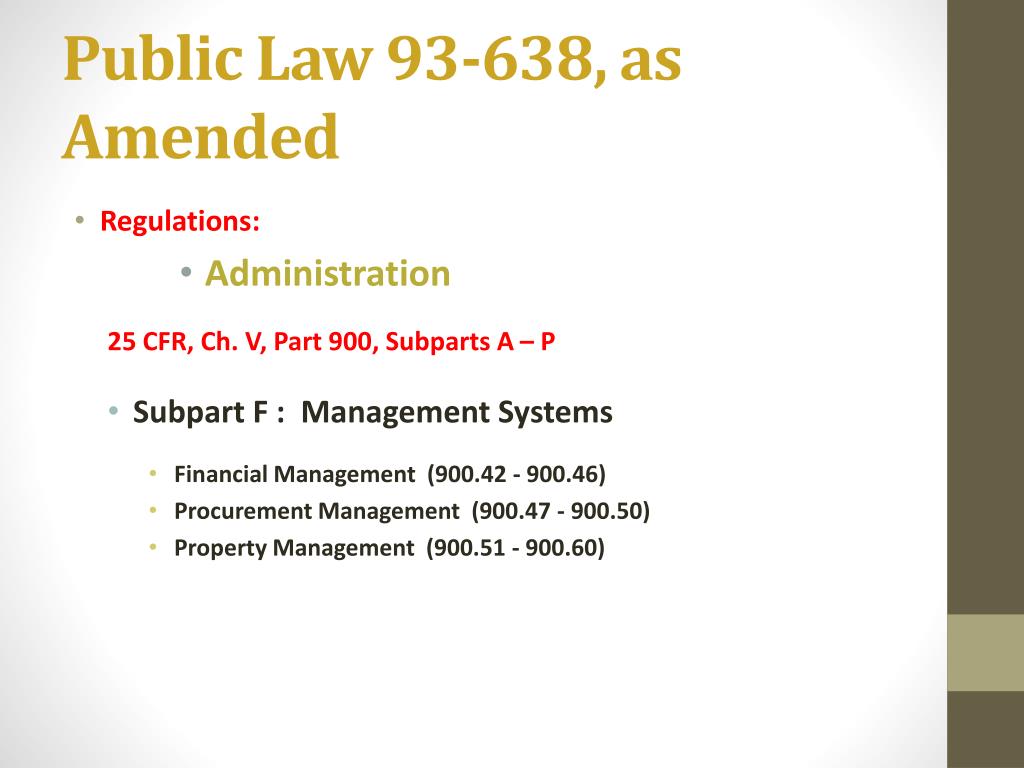 Public Law 93-638, as Amended

• Regulations:

• Administration

25 CFR, Ch. V, Part 900, Subparts A – P

• Subpart F : Management Systems

• Financial Management (900.42 - 900.46)
• Procurement Management (900.47 - 900.50)
• Property Management (900.51 - 900.60)